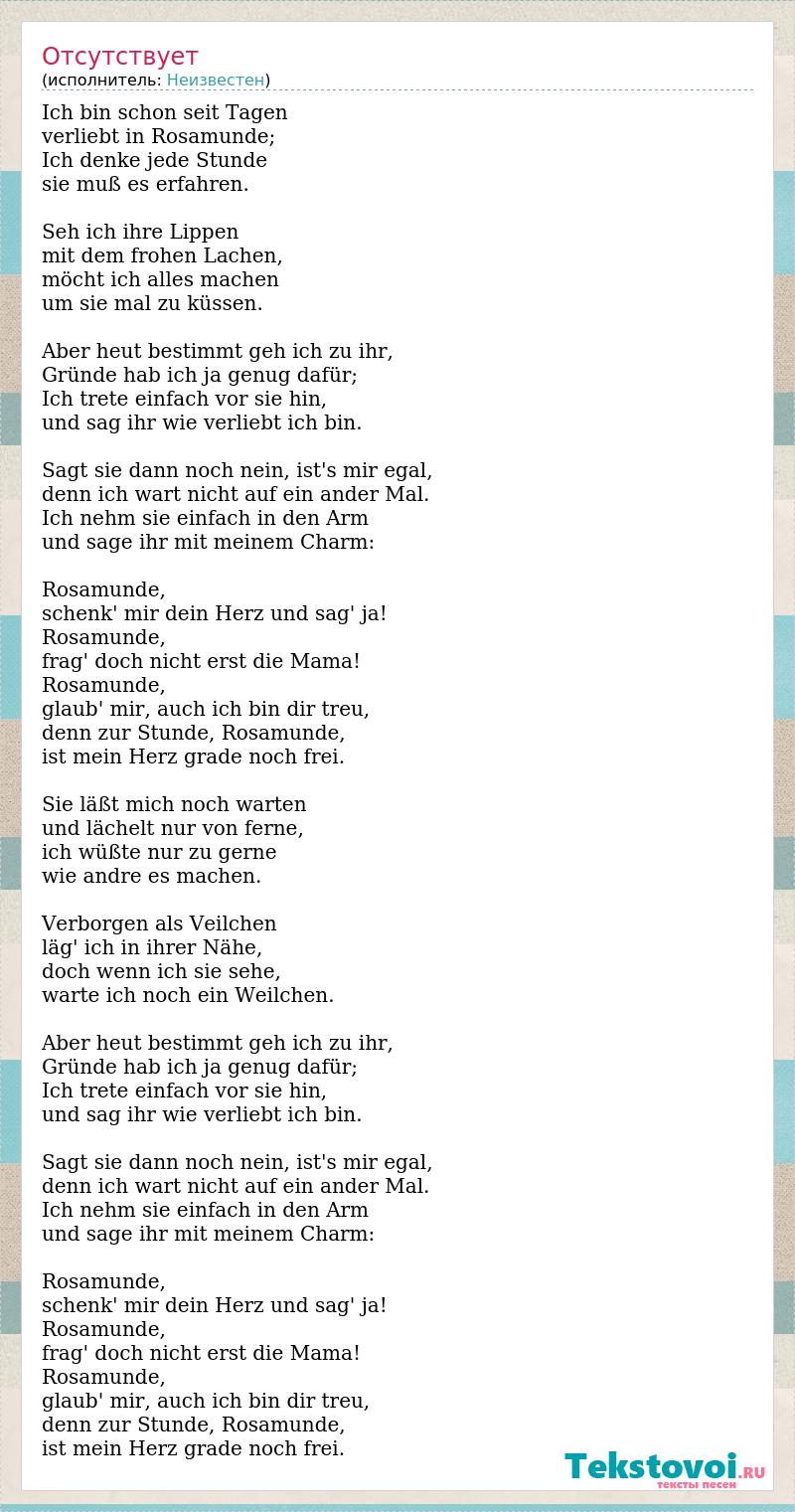 Отсутствует
(исполнитель: Неизвестен)

Ich bin schon seit Tagen
verliebt in Rosamunde;
Ich denke jede Stunde
sie muß es erfahren.

Seh ich ihre Lippen
mit dem frohen Lachen,
möcht ich alles machen
um sie mal zu küssen.

Aber heut bestimmt geh ich zu ihr,
Gründe hab ich ja genug dafür;
Ich trete einfach vor sie hin,
und sag ihr wie verliebt ich bin.

Sagt sie dann noch nein, ist's mir egal,
denn ich wart nicht auf ein ander Mal.
Ich nehm sie einfach in den Arm
und sage ihr mit meinem Charm:

Rosamunde,
schenk' mir dein Herz und sag' ja!
Rosamunde,
frag' doch nicht erst die Mama!
Rosamunde,
glaub' mir, auch ich bin dir treu,
denn zur Stunde, Rosamunde,
ist mein Herz grade noch frei.

Sie läßt mich noch warten
und lächelt nur von ferne,
ich wüßte nur zu gerne
wie andre es machen.

Verborgen als Veilchen
läg' ich in ihrer Nähe,
doch wenn ich sie sehe,
warte ich noch ein Weilchen.

Aber heut bestimmt geh ich zu ihr,
Gründe hab ich ja genug dafür;
Ich trete einfach vor sie hin,
und sag ihr wie verliebt ich bin.

Sagt sie dann noch nein, ist's mir egal,
denn ich wart nicht auf ein ander Mal.
Ich nehm sie einfach in den Arm
und sage ihr mit meinem Charm:

Rosamunde,
schenk' mir dein Herz und sag' ja!
Rosamunde,
frag' doch nicht erst die Mama!
Rosamunde,
glaub' mir, auch ich bin dir treu,
denn zur Stunde, Rosamunde,
ist mein Herz grade noch frei.

Tekstovoi.RU
тексты песен